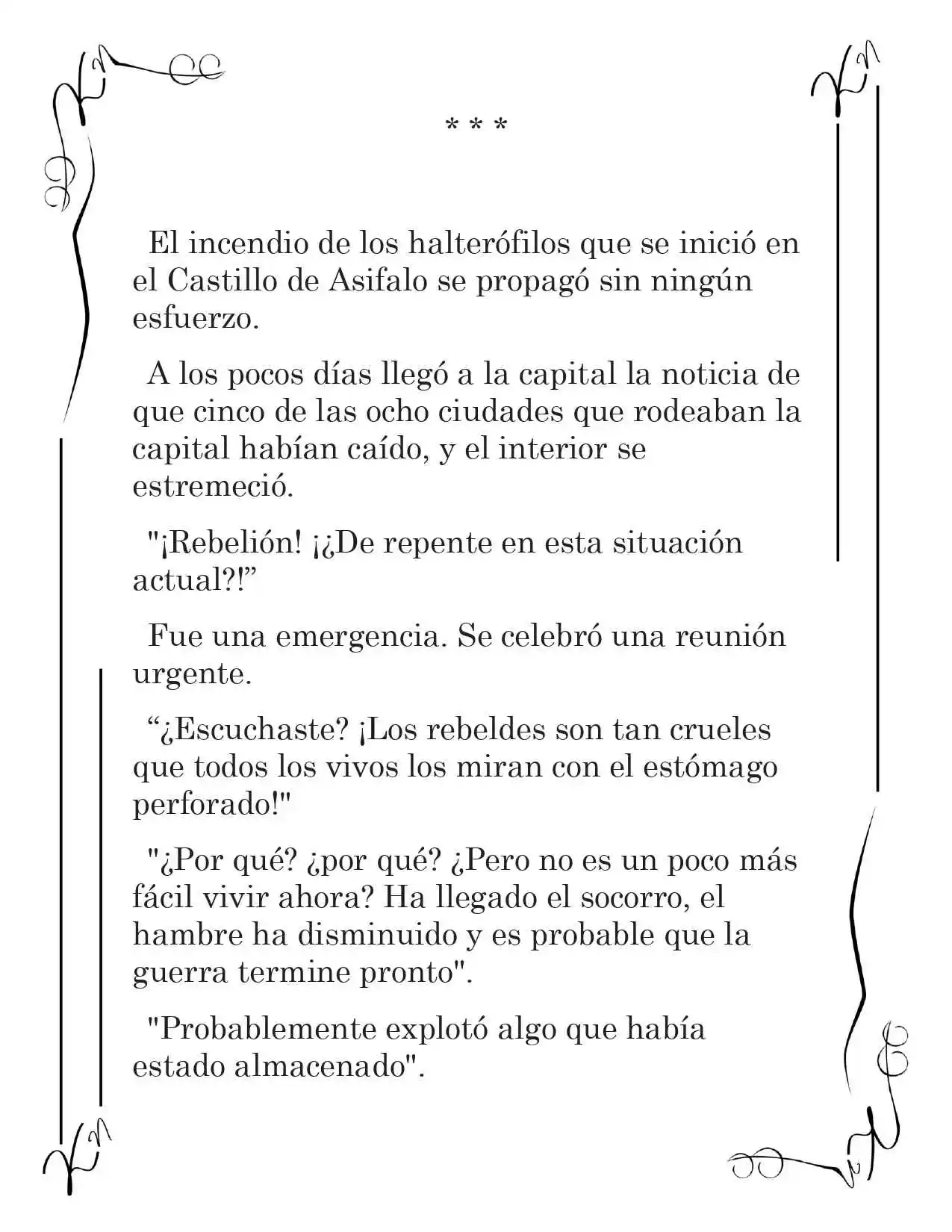 * * *

El incendio de los halterófilos que se inició en el Castillo de Asifalo se propagó sin ningún esfuerzo.

A los pocos días llegó a la capital la noticia de que cinco de las ocho ciudades que rodeaban la capital habían caído, y el interior se estremeció.

"¡Rebelión! ¡¿De repente en esta situación actual?!"

Fue una emergencia. Se celebró una reunión urgente.

"¿Escuchaste? ¡Los rebeldes son tan crueles que todos los vivos los miran con el estómago perforado!"

"¿Por qué? ¿por qué? ¿Pero no es un poco más fácil vivir ahora? Ha llegado el socorro, el hambre ha disminuido y es probable que la guerra termine pronto".

"Probablemente explotó algo que había estado almacenado".